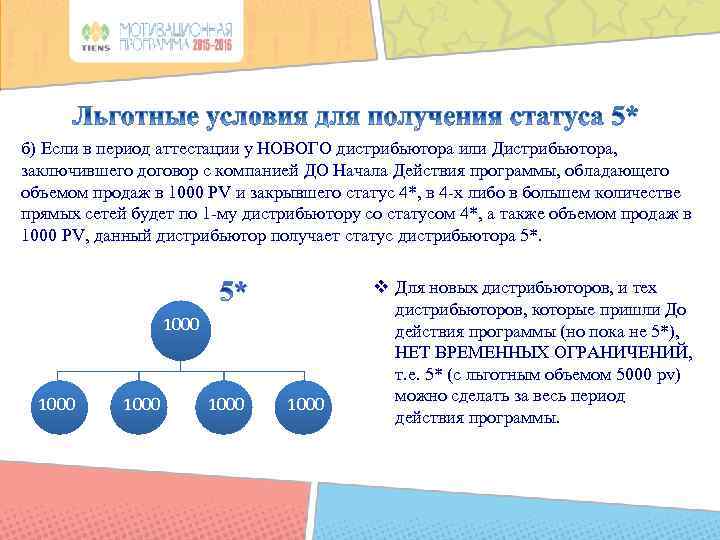 TIENS МОТИВАЦИОННАЯ ПРОГРАММА 2015-2016

Льготные условия для получения статуса 5*

б) Если в период аттестации у НОВОГО дистрибьютора или Дистрибьютора, заключившего договор с компанией ДО Начала Действия программы, обладающего объемом продаж в 1000 PV и закрывшего статус 4*, в 4-х либо в большем количестве прямых сетей будет по 1-му дистрибьютору со статусом 4*, а также объемом продаж в 1000 PV, данный дистрибьютор получает статус дистрибьютора 5*.

5*

1000

1000

1000

1000

1000

❖ Для новых дистрибьюторов, и тех дистрибьюторов, которые пришли До действия программы (но пока не 5*), НЕТ ВРЕМЕННЫХ ОГРАНИЧЕНИЙ, т.е. 5* (с льготным объемом 5000 pv) можно сделать за весь период действия программы.